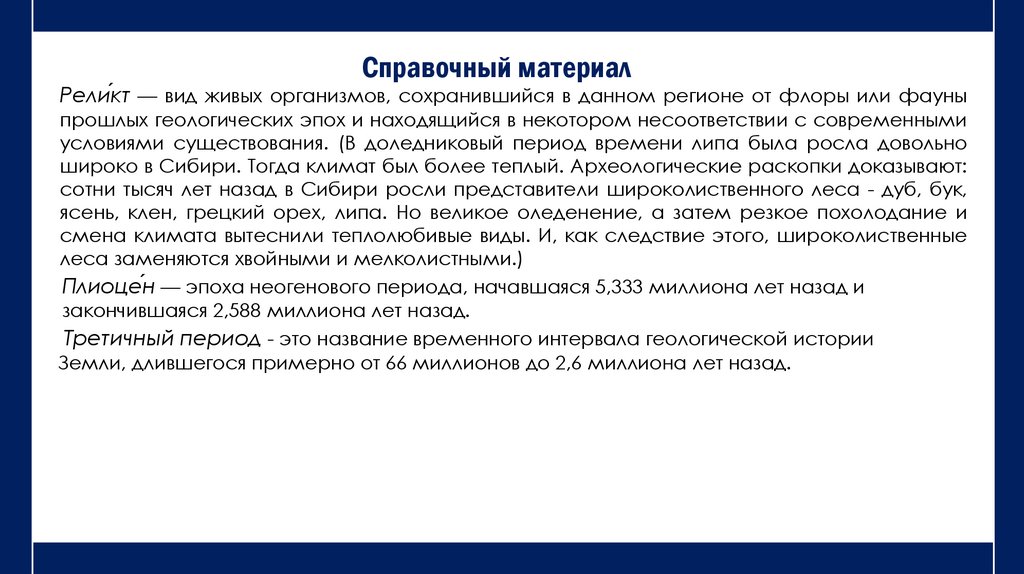 Справочный материал

Рели́кт — вид живых организмов, сохранившийся в данном регионе от флоры или фауны прошлых геологических эпох и находящийся в некотором несоответствии с современными условиями существования. (В доледниковый период времени липа была росла довольно широко в Сибири. Тогда климат был более теплый. Археологические раскопки доказывают: сотни тысяч лет назад в Сибири росли представители широколиственного леса - дуб, бук, ясень, клен, грецкий орех, липа. Но великое оледенение, а затем резкое похолодание и смена климата вытеснили теплолюбивые виды. И, как следствие этого, широколиственные леса заменяются хвойными и мелколистными.)

Плиоце́н — эпоха неогенового периода, начавшаяся 5,333 миллиона лет назад и закончившаяся 2,588 миллиона лет назад.

Третичный период - это название временного интервала геологической истории Земли, длившегося примерно от 66 миллионов до 2,6 миллиона лет назад.